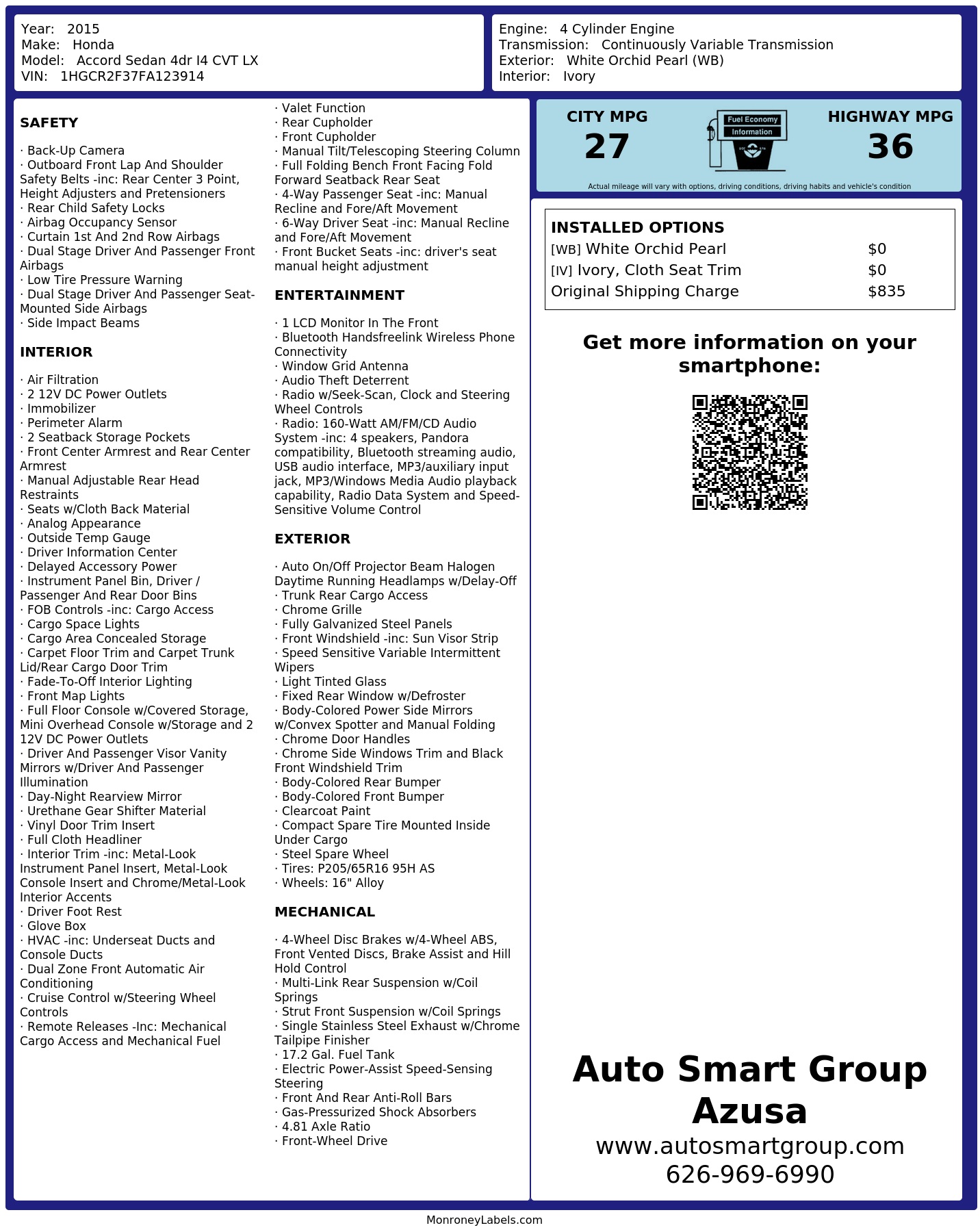 Year: 2015
Make: Honda
Model: Accord Sedan 4dr I4 CVT LX
VIN: 1HGCR2F37FA123914

Engine: 4 Cylinder Engine
Transmission: Continuously Variable Transmission
Exterior: White Orchid Pearl (WB)
Interior: Ivory

SAFETY

· Back-Up Camera
· Outboard Front Lap And Shoulder Safety Belts -inc: Rear Center 3 Point, Height Adjusters and Pretensioners
· Rear Child Safety Locks
· Airbag Occupancy Sensor
· Curtain 1st And 2nd Row Airbags
· Dual Stage Driver And Passenger Front Airbags
· Low Tire Pressure Warning
· Dual Stage Driver And Passenger Seat-Mounted Side Airbags
· Side Impact Beams

INTERIOR

· Air Filtration
· 2 12V DC Power Outlets
· Immobilizer
· Perimeter Alarm
· 2 Seatback Storage Pockets
· Front Center Armrest and Rear Center Armrest
· Manual Adjustable Rear Head Restraints
· Seats w/Cloth Back Material
· Analog Appearance
· Outside Temp Gauge
· Driver Information Center
· Delayed Accessory Power
· Instrument Panel Bin, Driver / Passenger And Rear Door Bins
· FOB Controls -inc: Cargo Access
· Cargo Space Lights
· Cargo Area Concealed Storage
· Carpet Floor Trim and Carpet Trunk Lid/Rear Cargo Door Trim
· Fade-To-Off Interior Lighting
· Front Map Lights
· Full Floor Console w/Covered Storage, Mini Overhead Console w/Storage and 2 12V DC Power Outlets
· Driver And Passenger Visor Vanity Mirrors w/Driver And Passenger Illumination
· Day-Night Rearview Mirror
· Urethane Gear Shifter Material
· Vinyl Door Trim Insert
· Full Cloth Headliner
· Interior Trim -inc: Metal-Look Instrument Panel Insert, Metal-Look Console Insert and Chrome/Metal-Look Interior Accents
· Driver Foot Rest
· Glove Box
· HVAC -inc: Underseat Ducts and Console Ducts
· Dual Zone Front Automatic Air Conditioning
· Cruise Control w/Steering Wheel Controls
· Remote Releases -Inc: Mechanical Cargo Access and Mechanical Fuel
· Valet Function
· Rear Cupholder
· Front Cupholder
· Manual Tilt/Telescoping Steering Column
· Full Folding Bench Front Facing Fold Forward Seatback Rear Seat
· 4-Way Passenger Seat -inc: Manual Recline and Fore/Aft Movement
· 6-Way Driver Seat -inc: Manual Recline and Fore/Aft Movement
· Front Bucket Seats -inc: driver's seat manual height adjustment

ENTERTAINMENT

· 1 LCD Monitor In The Front
· Bluetooth Handsfreelink Wireless Phone Connectivity
· Window Grid Antenna
· Audio Theft Deterrent
· Radio w/Seek-Scan, Clock and Steering Wheel Controls
· Radio: 160-Watt AM/FM/CD Audio System -inc: 4 speakers, Pandora compatibility, Bluetooth streaming audio, USB audio interface, MP3/auxiliary input jack, MP3/Windows Media Audio playback capability, Radio Data System and Speed-Sensitive Volume Control

EXTERIOR

· Auto On/Off Projector Beam Halogen Daytime Running Headlamps w/Delay-Off
· Trunk Rear Cargo Access
· Chrome Grille
· Fully Galvanized Steel Panels
· Front Windshield -inc: Sun Visor Strip
· Speed Sensitive Variable Intermittent Wipers
· Light Tinted Glass
· Fixed Rear Window w/Defroster
· Body-Colored Power Side Mirrors w/Convex Spotter and Manual Folding
· Chrome Door Handles
· Chrome Side Windows Trim and Black Front Windshield Trim
· Body-Colored Rear Bumper
· Body-Colored Front Bumper
· Clearcoat Paint
· Compact Spare Tire Mounted Inside Under Cargo
· Steel Spare Wheel
· Tires: P205/65R16 95H AS
· Wheels: 16" Alloy

MECHANICAL

· 4-Wheel Disc Brakes w/4-Wheel ABS, Front Vented Discs, Brake Assist and Hill Hold Control
· Multi-Link Rear Suspension w/Coil Springs
· Strut Front Suspension w/Coil Springs
· Single Stainless Steel Exhaust w/Chrome Tailpipe Finisher
· 17.2 Gal. Fuel Tank
· Electric Power-Assist Speed-Sensing Steering
· Front And Rear Anti-Roll Bars
· Gas-Pressurized Shock Absorbers
· 4.81 Axle Ratio
· Front-Wheel Drive

CITY MPG
27
Fuel Economy
Information
HIGHWAY MPG
36
Actual mileage will vary with options, driving conditions, driving habits and vehicle's condition

INSTALLED OPTIONS
| | |
|---|---|
| [WB] White Orchid Pearl | $0 |
| [IV] Ivory, Cloth Seat Trim | $0 |
| Original Shipping Charge | $835 |

Get more information on your smartphone:

Auto Smart Group Azusa
www.autosmartgroup.com
626-969-6990

MonroneyLabels.com